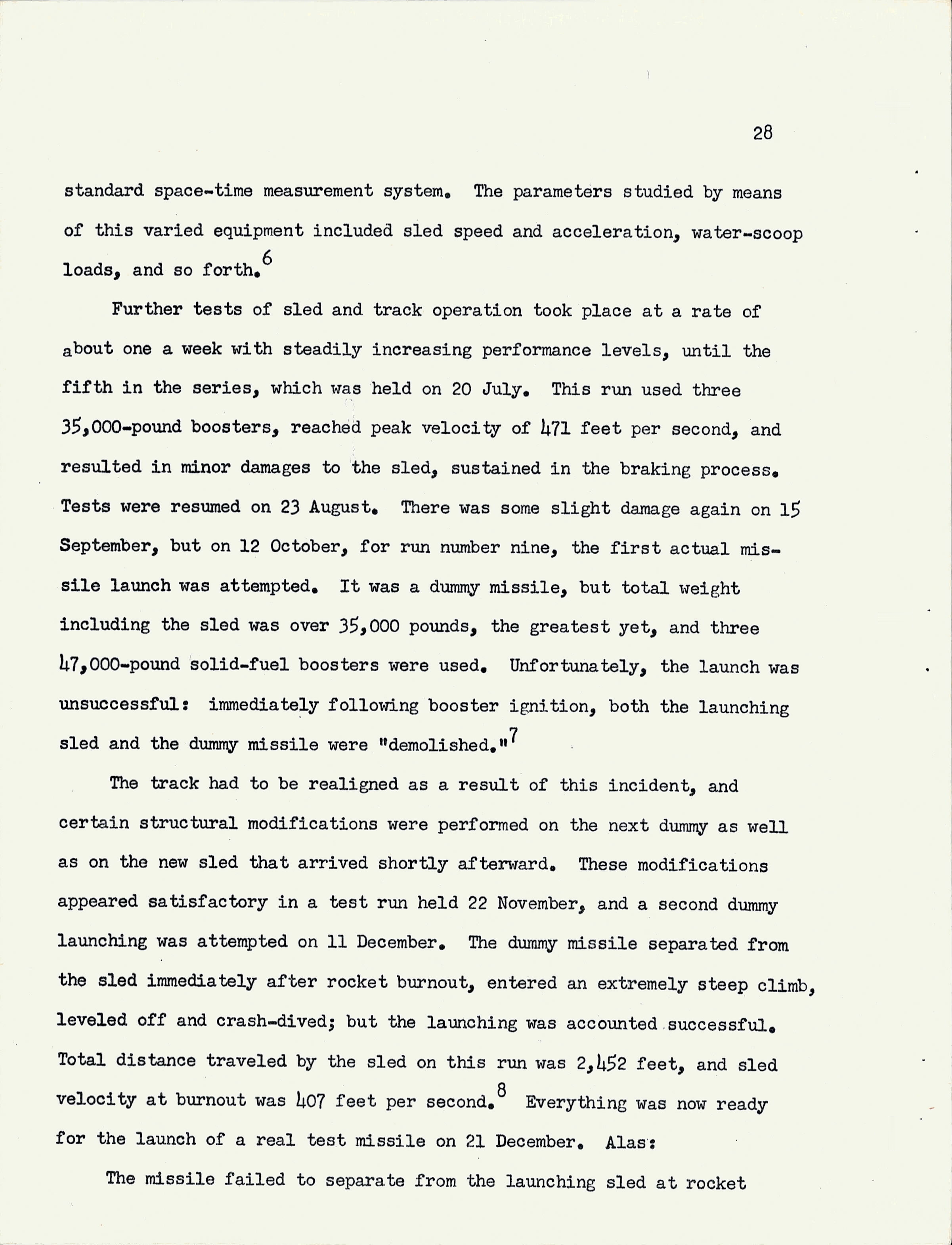 28

standard space-time measurement system. The parameters studied by means of this varied equipment included sled speed and acceleration, water-scoop loads, and so forth.$^6$

Further tests of sled and track operation took place at a rate of about one a week with steadily increasing performance levels, until the fifth in the series, which was held on 20 July. This run used three 35,000-pound boosters, reached peak velocity of 471 feet per second, and resulted in minor damages to the sled, sustained in the braking process. Tests were resumed on 23 August. There was some slight damage again on 15 September, but on 12 October, for run number nine, the first actual missile launch was attempted. It was a dummy missile, but total weight including the sled was over 35,000 pounds, the greatest yet, and three 47,000-pound solid-fuel boosters were used. Unfortunately, the launch was unsuccessful: immediately following booster ignition, both the launching sled and the dummy missile were "demolished."$^7$

The track had to be realigned as a result of this incident, and certain structural modifications were performed on the next dummy as well as on the new sled that arrived shortly afterward. These modifications appeared satisfactory in a test run held 22 November, and a second dummy launching was attempted on 11 December. The dummy missile separated from the sled immediately after rocket burnout, entered an extremely steep climb, leveled off and crash-dived; but the launching was accounted successful. Total distance traveled by the sled on this run was 2,452 feet, and sled velocity at burnout was 407 feet per second.$^8$ Everything was now ready for the launch of a real test missile on 21 December. Alas:

The missile failed to separate from the launching sled at rocket